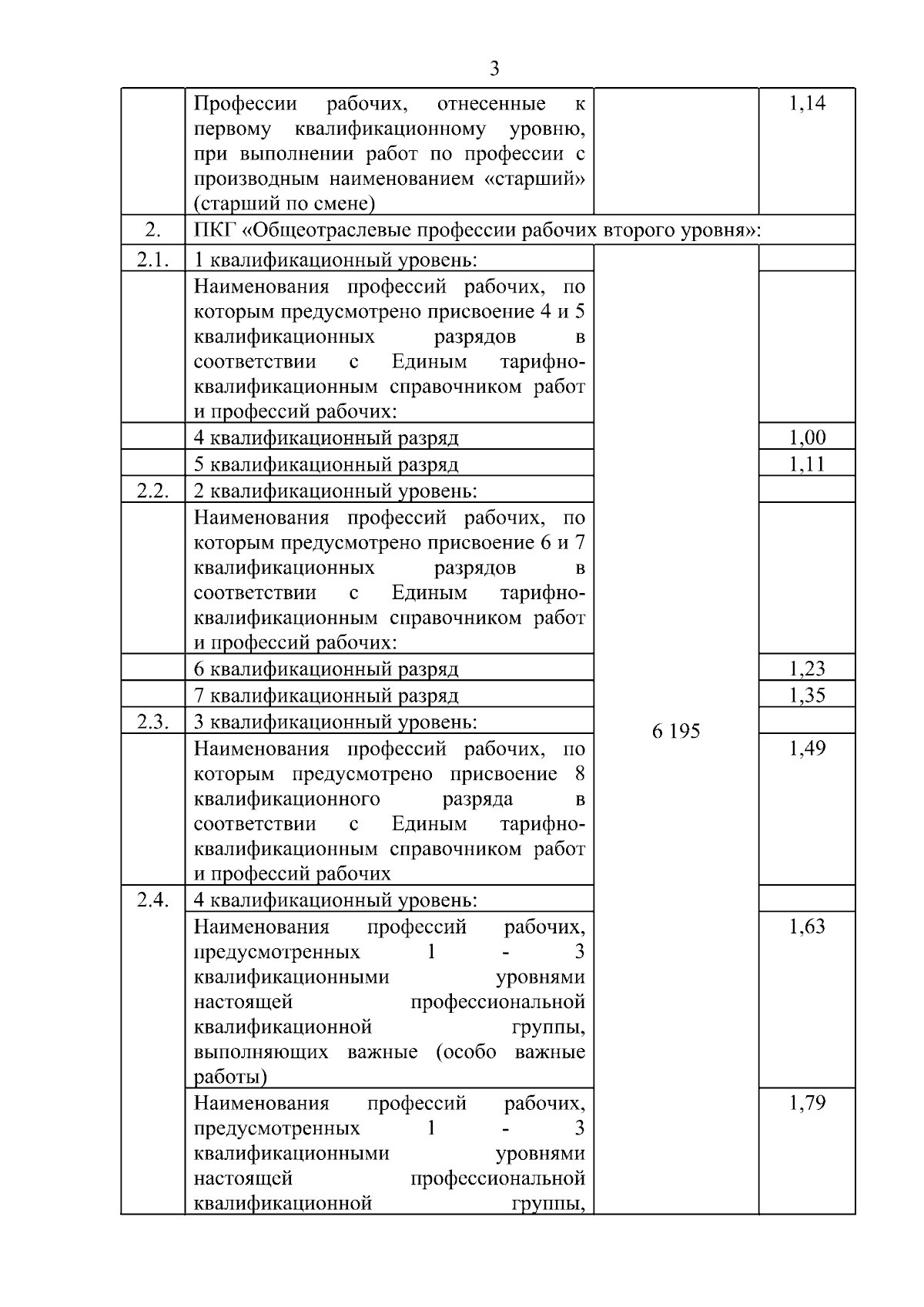 3

| | | | |
|---|---|---|---|
| | Профессии рабочих, отнесенные к первому квалификационному уровню, при выполнении работ по профессии с производным наименованием «старший» (старший по смене) | | 1,14 |
| 2. | ПКГ «Общеотраслевые профессии рабочих второго уровня»: | | |
| 2.1. | 1 квалификационный уровень: | 6 195 | |
| | Наименования профессий рабочих, по которым предусмотрено присвоение 4 и 5 квалификационных разрядов в соответствии с Единым тарифно-квалификационным справочником работ и профессий рабочих: | | |
| | 4 квалификационный разряд | | 1,00 |
| | 5 квалификационный разряд | | 1,11 |
| 2.2. | 2 квалификационный уровень: | | |
| | Наименования профессий рабочих, по которым предусмотрено присвоение 6 и 7 квалификационных разрядов в соответствии с Единым тарифно-квалификационным справочником работ и профессий рабочих: | | |
| | 6 квалификационный разряд | | 1,23 |
| | 7 квалификационный разряд | | 1,35 |
| 2.3. | 3 квалификационный уровень: | | |
| | Наименования профессий рабочих, по которым предусмотрено присвоение 8 квалификационного разряда в соответствии с Единым тарифно-квалификационным справочником работ и профессий рабочих | | 1,49 |
| 2.4. | 4 квалификационный уровень: | | |
| | Наименования профессий рабочих, предусмотренных 1 - 3 квалификационными уровнями настоящей профессиональной квалификационной группы, выполняющих важные (особо важные работы) | | 1,63 |
| | Наименования профессий рабочих, предусмотренных 1 - 3 квалификационными уровнями настоящей профессиональной квалификационной группы, | | 1,79 |